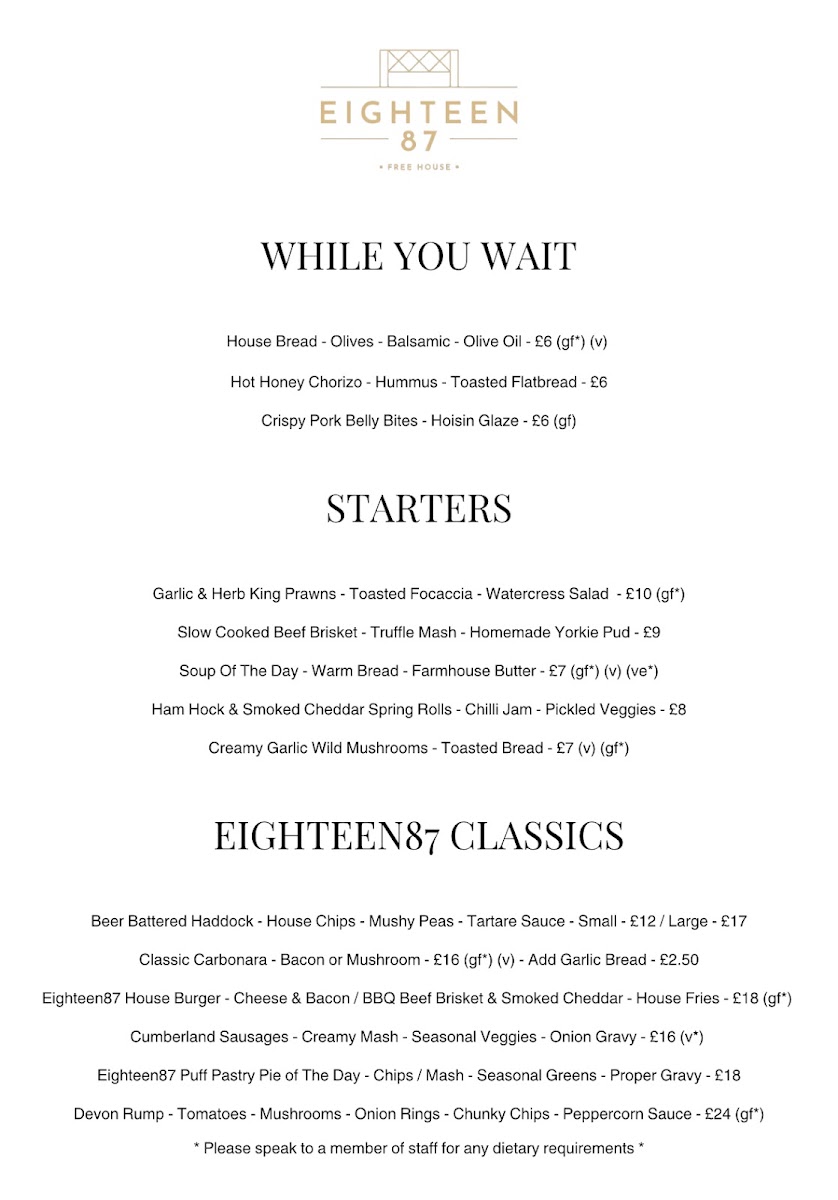 EIGHTEEN
87
• FREE HOUSE •

WHILE YOU WAIT

House Bread - Olives - Balsamic - Olive Oil - £6 (gf*) (v)

Hot Honey Chorizo - Hummus - Toasted Flatbread - £6

Crispy Pork Belly Bites - Hoisin Glaze - £6 (gf)

STARTERS

Garlic & Herb King Prawns - Toasted Focaccia - Watercress Salad - £10 (gf*)

Slow Cooked Beef Brisket - Truffle Mash - Homemade Yorkie Pud - £9

Soup Of The Day - Warm Bread - Farmhouse Butter - £7 (gf*) (v) (ve*)

Ham Hock & Smoked Cheddar Spring Rolls - Chilli Jam - Pickled Veggies - £8

Creamy Garlic Wild Mushrooms - Toasted Bread - £7 (v) (gf*)

EIGHTEEN87 CLASSICS

Beer Battered Haddock - House Chips - Mushy Peas - Tartare Sauce - Small - £12 / Large - £17

Classic Carbonara - Bacon or Mushroom - £16 (gf*) (v) - Add Garlic Bread - £2.50

Eighteen87 House Burger - Cheese & Bacon / BBQ Beef Brisket & Smoked Cheddar - House Fries - £18 (gf*)

Cumberland Sausages - Creamy Mash - Seasonal Veggies - Onion Gravy - £16 (v*)

Eighteen87 Puff Pastry Pie of The Day - Chips / Mash - Seasonal Greens - Proper Gravy - £18

Devon Rump - Tomatoes - Mushrooms - Onion Rings - Chunky Chips - Peppercorn Sauce - £24 (gf*)

* Please speak to a member of staff for any dietary requirements *